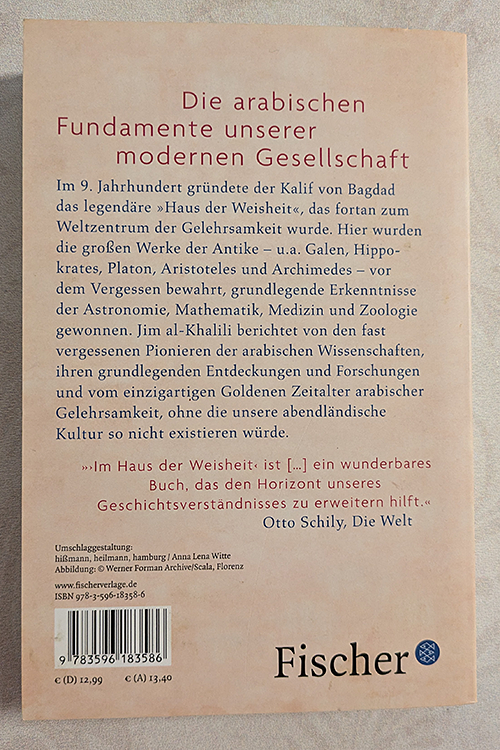 Die arabischen
Fundamente unserer
modernen Gesellschaft

Im 9. Jahrhundert gründete der Kalif von Bagdad das legendäre »Haus der Weisheit«, das fortan zum Weltzentrum der Gelehrsamkeit wurde. Hier wurden die großen Werke der Antike – u.a. Galen, Hippokrates, Platon, Aristoteles und Archimedes – vor dem Vergessen bewahrt, grundlegende Erkenntnisse der Astronomie, Mathematik, Medizin und Zoologie gewonnen. Jim al-Khalili berichtet von den fast vergessenen Pionieren der arabischen Wissenschaften, ihren grundlegenden Entdeckungen und Forschungen und vom einzigartigen Goldenen Zeitalter arabischer Gelehrsamkeit, ohne die unsere abendländische Kultur so nicht existieren würde.

»›Im Haus der Weisheit‹ ist [...] ein wunderbares Buch, das den Horizont unseres Geschichtsverständnisses zu erweitern hilft.«
Otto Schily, Die Welt

Umschlaggestaltung:
hißmann, heilmann, hamburg / Anna Lena Witte
Abbildung: © Werner Forman Archive/Scala, Florenz

www.fischerverlage.de
ISBN 978-3-596-18358-6

9 783596 183586

€ (D) 12,99 € (A) 13,40

Fischer